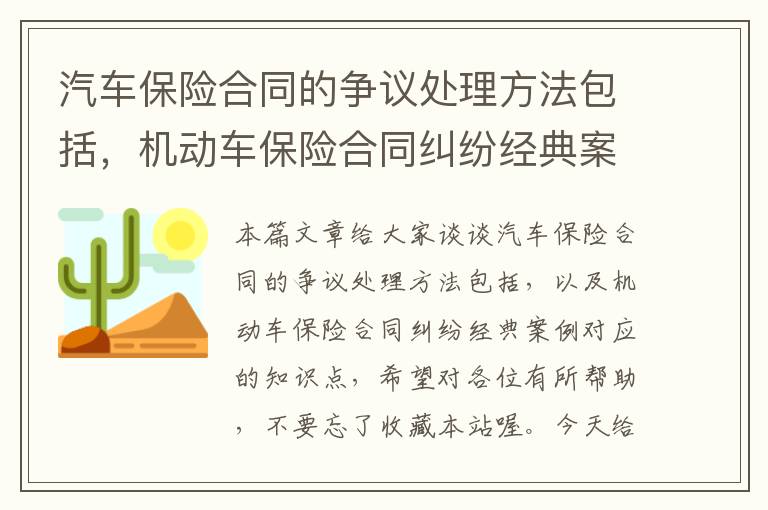 汽车保险合同的争议处理方法包括，机动车保险合同纠纷经典案

本篇文章给大家谈谈汽车保险合同的争议处理方法包括，以及机动车保险合同纠纷经典案例对应的知识点，希望对各位有所帮助，不要忘了收藏本站喔。今天给